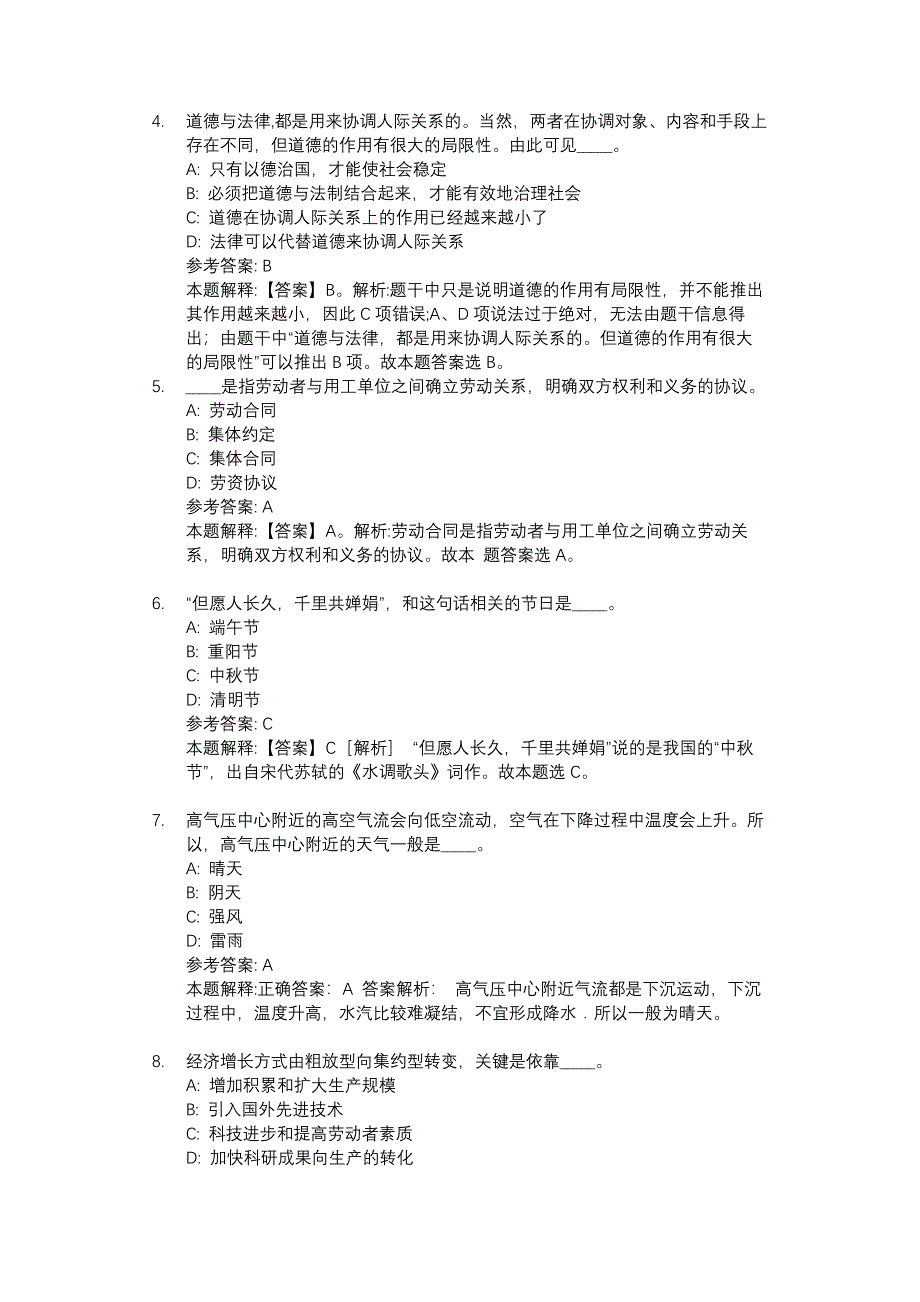 4. 道德与法律,都是用来协调人际关系的。当然，两者在协调对象、内容和手段上存在不同，但道德的作用有很大的局限性。由此可见____。
A: 只有以德治国，才能使社会稳定
B: 必须把道德与法制结合起来，才能有效地治理社会
C: 道德在协调人际关系上的作用已经越来越小了
D: 法律可以代替道德来协调人际关系
参考答案: B
本题解释:【答案】B。解析:题干中只是说明道德的作用有局限性，并不能推出其作用越来越小，因此 C 项错误;A、D 项说法过于绝对，无法由题干信息得出；由题干中“道德与法律，都是用来协调人际关系的。但道德的作用有很大的局限性”可以推出 B 项。故本题答案选 B。

5. ____是指劳动者与用工单位之间确立劳动关系，明确双方权利和义务的协议。
A: 劳动合同
B: 集体约定
C: 集体合同
D: 劳资协议
参考答案: A
本题解释:【答案】A。解析:劳动合同是指劳动者与用工单位之间确立劳动关系，明确双方权利和义务的协议。故本 题答案选 A。

6. “但愿人长久，千里共婵娟”，和这句话相关的节日是____。
A: 端午节
B: 重阳节
C: 中秋节
D: 清明节
参考答案: C
本题解释:【答案】C［解析］ “但愿人长久，千里共婵娟”说的是我国的“中秋节”，出自宋代苏轼的《水调歌头》词作。故本题选 C。

7. 高气压中心附近的高空气流会向低空流动，空气在下降过程中温度会上升。所以，高气压中心附近的天气一般是____。
A: 晴天
B: 阴天
C: 强风
D: 雷雨
参考答案: A
本题解释:正确答案： A 答案解析： 高气压中心附近气流都是下沉运动，下沉过程中，温度升高，水汽比较难凝结，不宜形成降水．所以一般为晴天。

8. 经济增长方式由粗放型向集约型转变，关键是依靠____。
A: 增加积累和扩大生产规模
B: 引入国外先进技术
C: 科技进步和提高劳动者素质
D: 加快科研成果向生产的转化